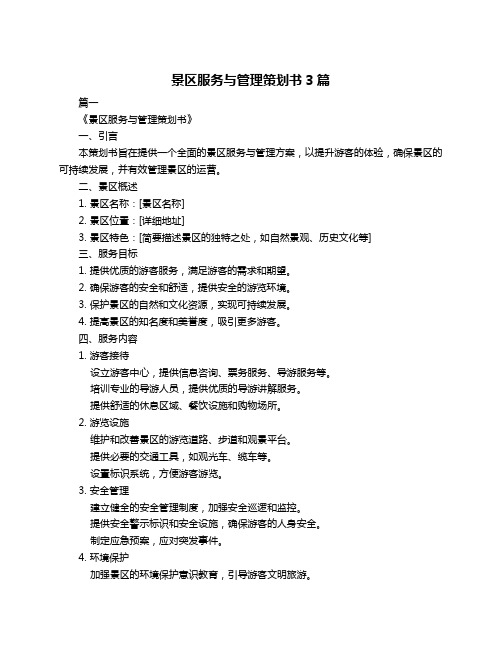 景区服务与管理策划书 3 篇

篇一

《景区服务与管理策划书》

一、引言

本策划书旨在提供一个全面的景区服务与管理方案，以提升游客的体验，确保景区的可持续发展，并有效管理景区的运营。

二、景区概述

1. 景区名称：[景区名称]

2. 景区位置：[详细地址]

3. 景区特色：[简要描述景区的独特之处，如自然景观、历史文化等]

三、服务目标

1. 提供优质的游客服务，满足游客的需求和期望。

2. 确保游客的安全和舒适，提供安全的游览环境。

3. 保护景区的自然和文化资源，实现可持续发展。

4. 提高景区的知名度和美誉度，吸引更多游客。

四、服务内容

1. 游客接待

设立游客中心，提供信息咨询、票务服务、导游服务等。

培训专业的导游人员，提供优质的导游讲解服务。

提供舒适的休息区域、餐饮设施和购物场所。

2. 游览设施

维护和改善景区的游览道路、步道和观景平台。

提供必要的交通工具，如观光车、缆车等。

设置标识系统，方便游客游览。

3. 安全管理

建立健全的安全管理制度，加强安全巡逻和监控。

提供安全警示标识和安全设施，确保游客的人身安全。

制定应急预案，应对突发事件。

4. 环境保护

加强景区的环境保护意识教育，引导游客文明旅游。